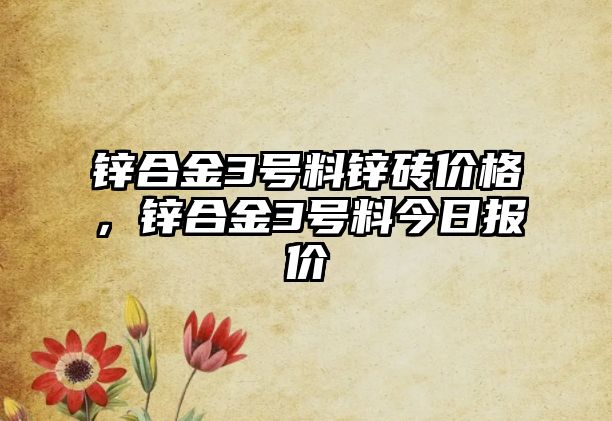 锌合金3号料锌砖价格，锌合金3号料今日报价